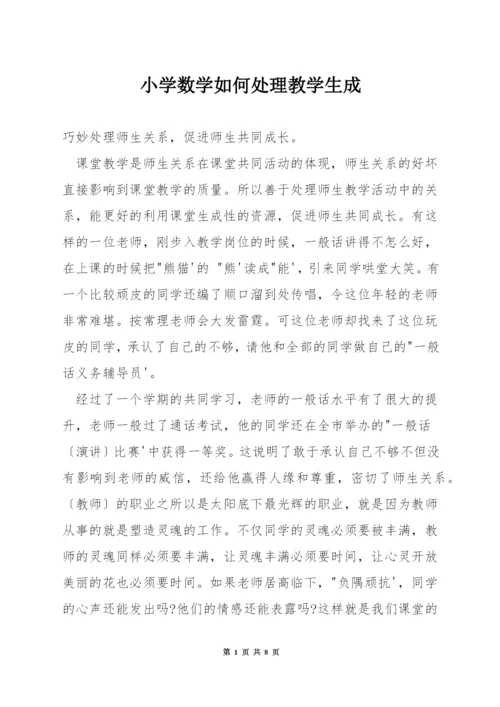 小学数学如何处理教学生成

巧妙处理师生关系，促进师生共同成长。

课堂教学是师生关系在课堂共同活动的体现，师生关系的好坏直接影响到课堂教学的质量。所以善于处理师生教学活动中的关系，能更好的利用课堂生成性的资源，促进师生共同成长。有这样的一位老师，刚步入教学岗位的时候，一般话讲得不怎么好，在上课的时候把"熊猫'的 "熊'读成"能'，引来同学哄堂大笑。有一个比较顽皮的同学还编了顺口溜到处传唱，令这位年轻的老师非常难堪。按常理老师会大发雷霆。可这位老师却找来了这位玩皮的同学，承认了自己的不够，请他和全部的同学做自己的"一般话义务辅导员'。

经过了一个学期的共同学习，老师的一般话水平有了很大的提升，老师一般过了通话考试，他的同学还在全市举办的"一般话〔演讲〕比赛'中获得一等奖。这说明了敢于承认自己不够不但没有影响到老师的威信，还给他赢得人缘和尊重，密切了师生关系。〔教师〕的职业之所以是太阳底下最光辉的职业，就是因为教师从事的就是塑造灵魂的工作。不仅同学的灵魂必须要被丰满，教师的灵魂同样必须要丰满，让灵魂丰满必须要时间，让心灵开放美丽的花也必须要时间。如果老师居高临下，"负隅顽抗'，同学的心声还能发出吗?他们的情感还能表露吗?这样就是我们课堂的

第 1 页 共 8 页